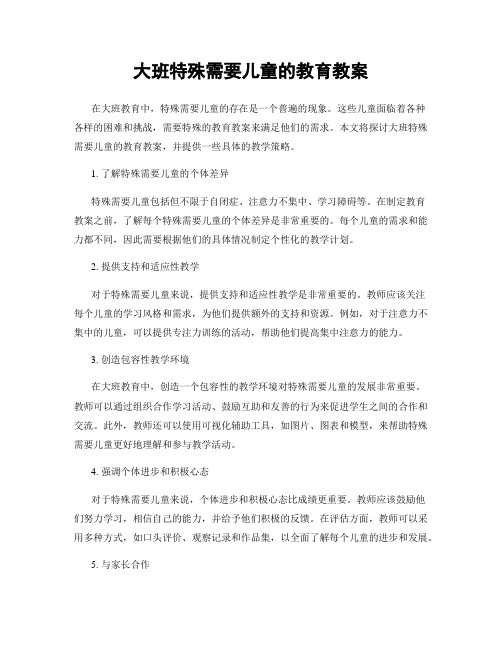 大班特殊需要儿童的教育教案

在大班教育中，特殊需要儿童的存在是一个普遍的现象。这些儿童面临着各种各样的困难和挑战，需要特殊的教育教案来满足他们的需求。本文将探讨大班特殊需要儿童的教育教案，并提供一些具体的教学策略。

1. 了解特殊需要儿童的个体差异

特殊需要儿童包括但不限于自闭症、注意力不集中、学习障碍等。在制定教育教案之前，了解每个特殊需要儿童的个体差异是非常重要的。每个儿童的需求和能力都不同，因此需要根据他们的具体情况制定个性化的教学计划。

2. 提供支持和适应性教学

对于特殊需要儿童来说，提供支持和适应性教学是非常重要的。教师应该关注每个儿童的学习风格和需求，为他们提供额外的支持和资源。例如，对于注意力不集中的儿童，可以提供专注力训练的活动，帮助他们提高集中注意力的能力。

3. 创造包容性教学环境

在大班教育中，创造一个包容性的教学环境对特殊需要儿童的发展非常重要。教师可以通过组织合作学习活动、鼓励互助和友善的行为来促进学生之间的合作和交流。此外，教师还可以使用可视化辅助工具，如图片、图表和模型，来帮助特殊需要儿童更好地理解和参与教学活动。

4. 强调个体进步和积极心态

对于特殊需要儿童来说，个体进步和积极心态比成绩更重要。教师应该鼓励他们努力学习，相信自己的能力，并给予他们积极的反馈。在评估方面，教师可以采用多种方式，如口头评价、观察记录和作品集，以全面了解每个儿童的进步和发展。

5. 与家长合作